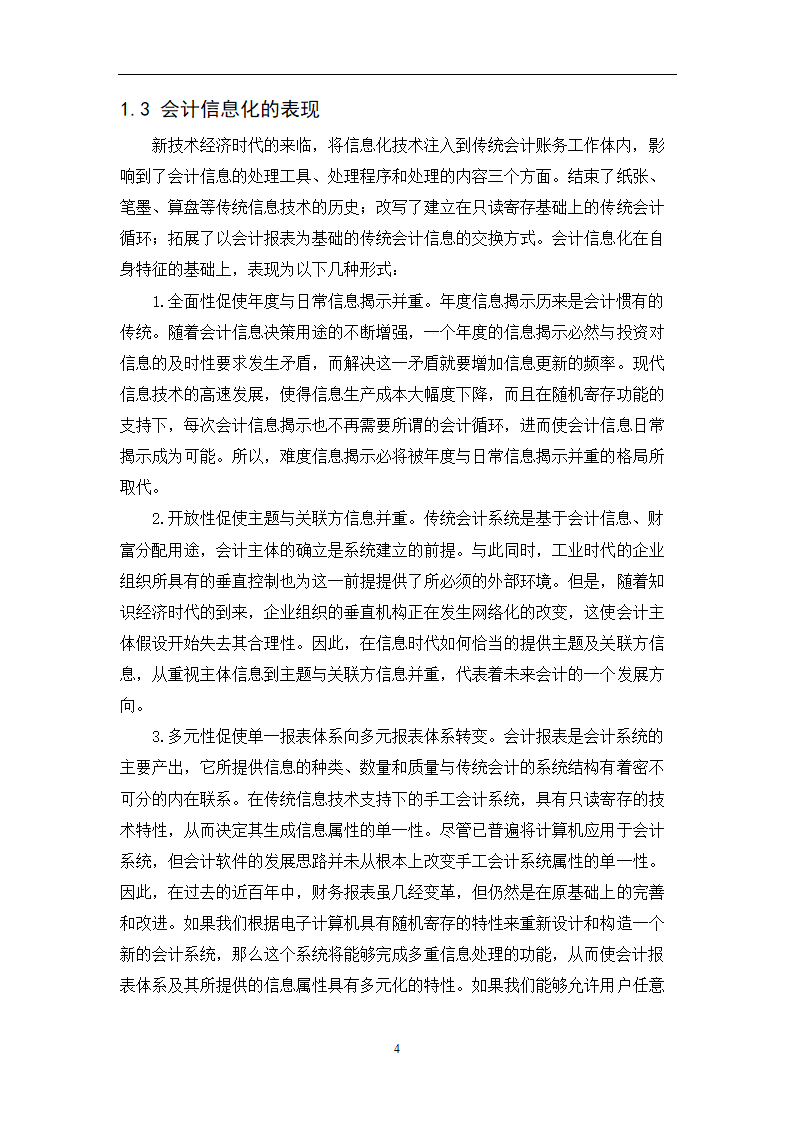 1.3 会计信息化的表现

新技术经济时代的来临，将信息化技术注入到传统会计账务工作体内，影响到了会计信息的处理工具、处理程序和处理的内容三个方面。结束了纸张、笔墨、算盘等传统信息技术的历史；改写了建立在只读寄存基础上的传统会计循环；拓展了以会计报表为基础的传统会计信息的交换方式。会计信息化在自身特征的基础上，表现为以下几种形式：

1.全面性促使年度与日常信息揭示并重。年度信息揭示历来是会计惯有的传统。随着会计信息决策用途的不断增强，一个年度的信息揭示必然与投资对信息的及时性要求发生矛盾，而解决这一矛盾就要增加信息更新的频率。现代信息技术的高速发展，使得信息生产成本大幅度下降，而且在随机寄存功能的支持下，每次会计信息揭示也不再需要所谓的会计循环，进而使会计信息日常揭示成为可能。所以，难度信息揭示必将被年度与日常信息揭示并重的格局所取代。

2.开放性促使主题与关联方信息并重。传统会计系统是基于会计信息、财富分配用途，会计主体的确立是系统建立的前提。与此同时，工业时代的企业组织所具有的垂直控制也为这一前提提供了所必须的外部环境。但是，随着知识经济时代的到来，企业组织的垂直机构正在发生网络化的改变，这使会计主体假设开始失去其合理性。因此，在信息时代如何恰当的提供主题及关联方信息，从重视主体信息到主题与关联方信息并重，代表着未来会计的一个发展方向。

3.多元性促使单一报表体系向多元报表体系转变。会计报表是会计系统的主要产出，它所提供信息的种类、数量和质量与传统会计的系统结构有着密不可分的内在联系。在传统信息技术支持下的手工会计系统，具有只读寄存的技术特性，从而决定其生成信息属性的单一性。尽管已普遍将计算机应用于会计系统，但会计软件的发展思路并未从根本上改变手工会计系统属性的单一性。因此，在过去的近百年中，财务报表虽几经变革，但仍然是在原基础上的完善和改进。如果我们根据电子计算机具有随机寄存的特性来重新设计和构造一个新的会计系统，那么这个系统将能够完成多重信息处理的功能，从而使会计报表体系及其所提供的信息属性具有多元化的特性。如果我们能够允许用户任意

4